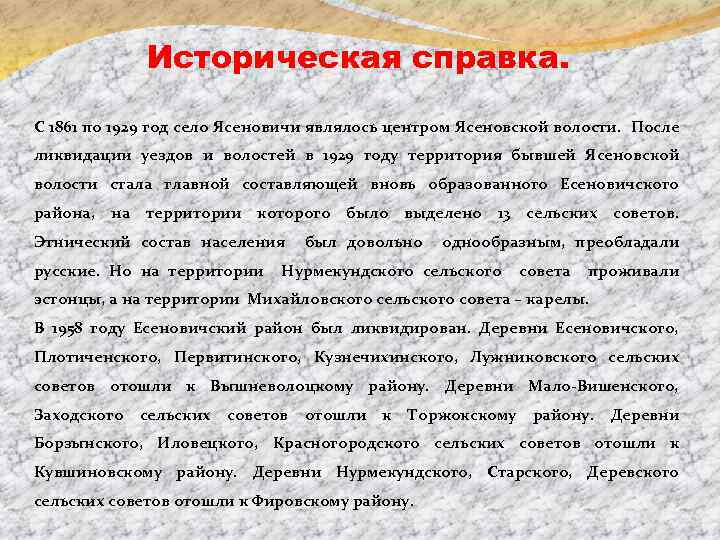 Историческая справка.

С 1861 по 1929 год село Ясеновичи являлось центром Ясеновской волости. После ликвидации уездов и волостей в 1929 году территория бывшей Ясеновской волости стала главной составляющей вновь образованного Есеновичского района, на территории которого было выделено 13 сельских советов. Этнический состав населения был довольно однообразным, преобладали русские. Но на территории Нурмекундского сельского совета проживали эстонцы, а на территории Михайловского сельского совета – карелы.

В 1958 году Есеновичский район был ликвидирован. Деревни Есеновичского, Плотиченского, Первитинского, Кузнечихинского, Лужниковского сельских советов отошли к Вышневолоцкому району. Деревни Мало-Вишенского, Заходского сельских советов отошли к Торжокскому району. Деревни Борзынского, Иловецкого, Красногородского сельских советов отошли к Кувшиновскому району. Деревни Нурмекундского, Старского, Деревского сельских советов отошли к Фировскому району.